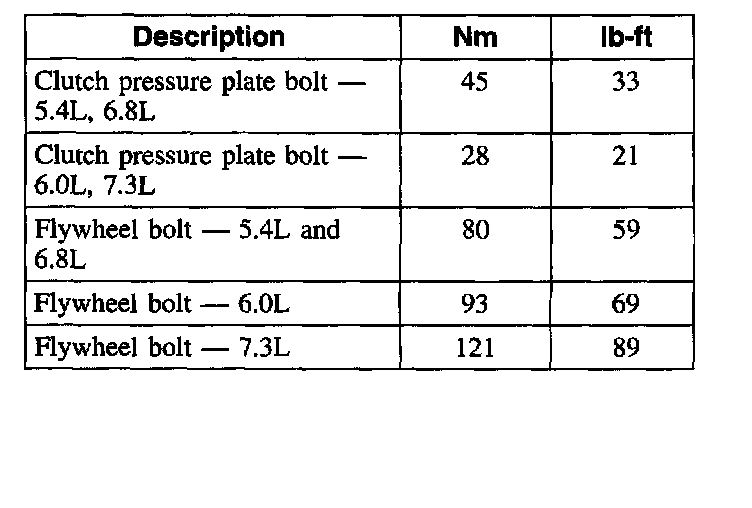 | Description | Nm | lb-ft |
|---|---|---|
| Clutch pressure plate bolt — 5.4L, 6.8L | 45 | 33 |
| Clutch pressure plate bolt — 6.0L, 7.3L | 28 | 21 |
| Flywheel bolt — 5.4L and 6.8L | 80 | 59 |
| Flywheel bolt — 6.0L | 93 | 69 |
| Flywheel bolt — 7.3L | 121 | 89 |